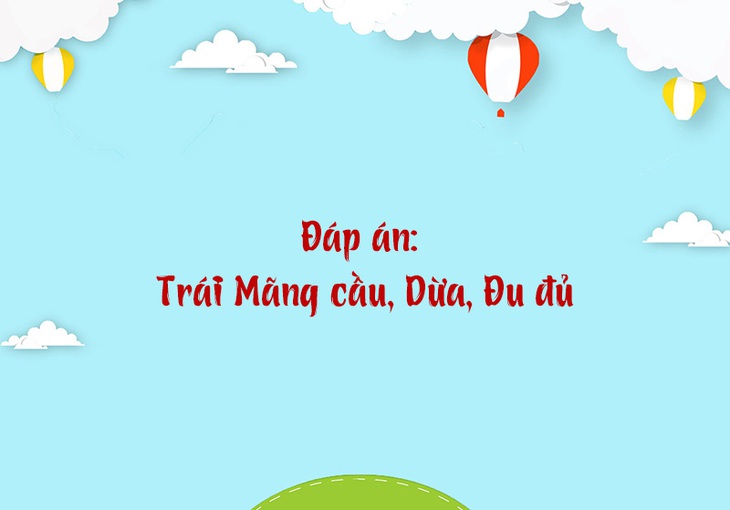 Đáp án:
Trái Mãng cầu, Dừa, Đu đủ